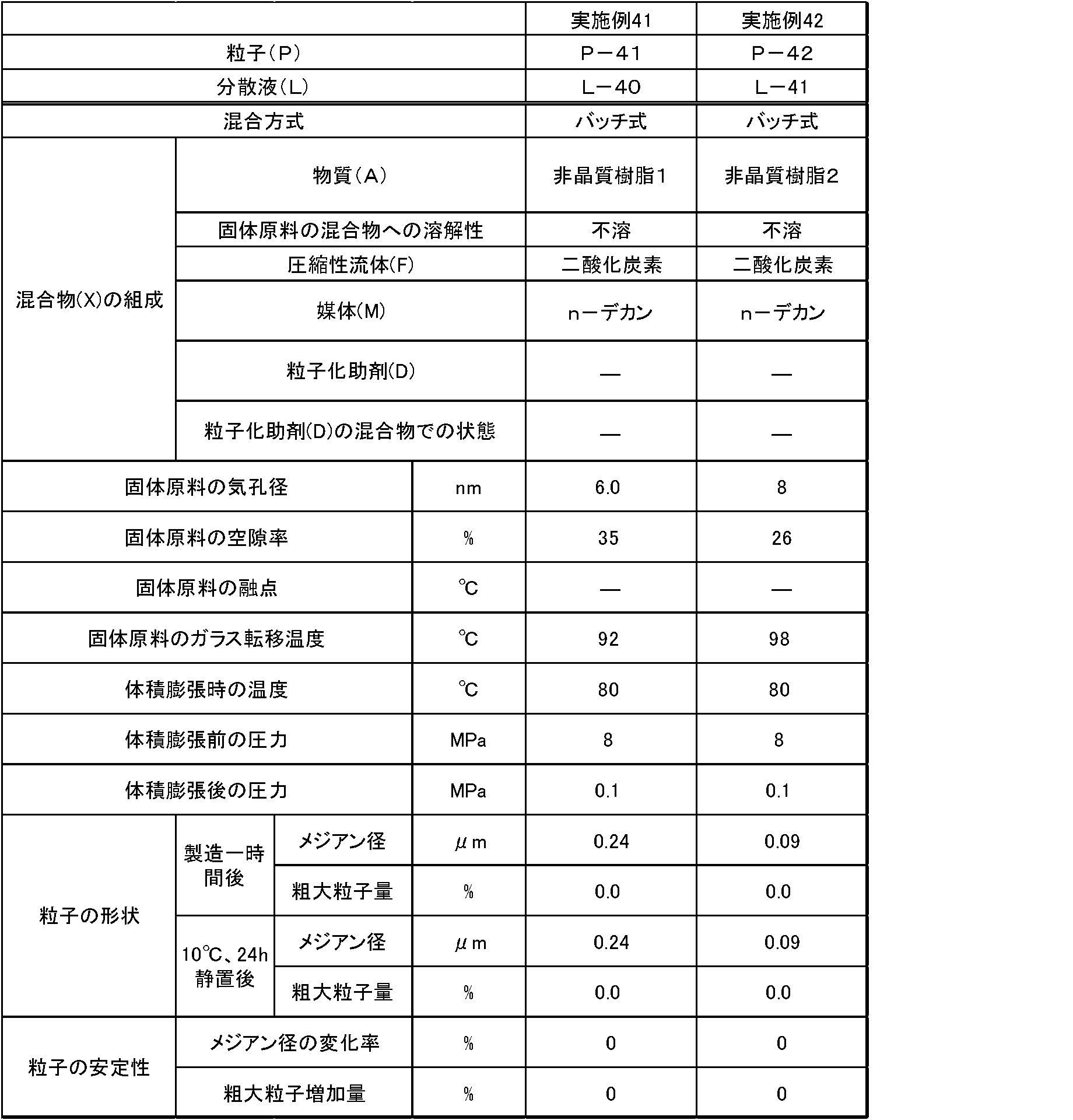 |  |  |  |  | 実施例41 | 実施例42 |
|---|---|---|---|---|---|
| 粒子（P） |  |  |  | P－41 | P－42 |
| 分散液（L） |  |  |  | L－40 | L－41 |
| 混合方式 |  |  |  | バッチ式 | バッチ式 |
| 混合物(X)の組成 | 物質（A） |  |  | 非晶質樹脂1 | 非晶質樹脂2 |
|  | 固体原料の混合物への溶解性 |  |  | 不溶 | 不溶 |
|  | 圧縮性流体(F) |  |  | 二酸化炭素 | 二酸化炭素 |
|  | 媒体(M) |  |  | n－デカン | n－デカン |
|  | 粒子化助剤(D) |  |  | — | — |
|  | 粒子化助剤(D)の混合物での状態 |  |  | — | — |
| 固体原料の気孔径 |  |  | nm | 6.0 | 8 |
| 固体原料の空隙率 |  |  | % | 35 | 26 |
| 固体原料の融点 |  |  | ℃ | — | — |
| 固体原料のガラス転移温度 |  |  | ℃ | 92 | 98 |
| 体積膨張時の温度 |  |  | ℃ | 80 | 80 |
| 体積膨張前の圧力 |  |  | MPa | 8 | 8 |
| 体積膨張後の圧力 |  |  | MPa | 0.1 | 0.1 |
| 粒子の形状 | 製造一時間後 | メジアン径 | μm | 0.24 | 0.09 |
|  |  | 粗大粒子量 | % | 0.0 | 0.0 |
|  | 10℃、24h静置後 | メジアン径 | μm | 0.24 | 0.09 |
|  |  | 粗大粒子量 | % | 0.0 | 0.0 |
| 粒子の安定性 | メジアン径の変化率 |  | % | 0 | 0 |
|  | 粗大粒子増加量 |  | % | 0 | 0 |